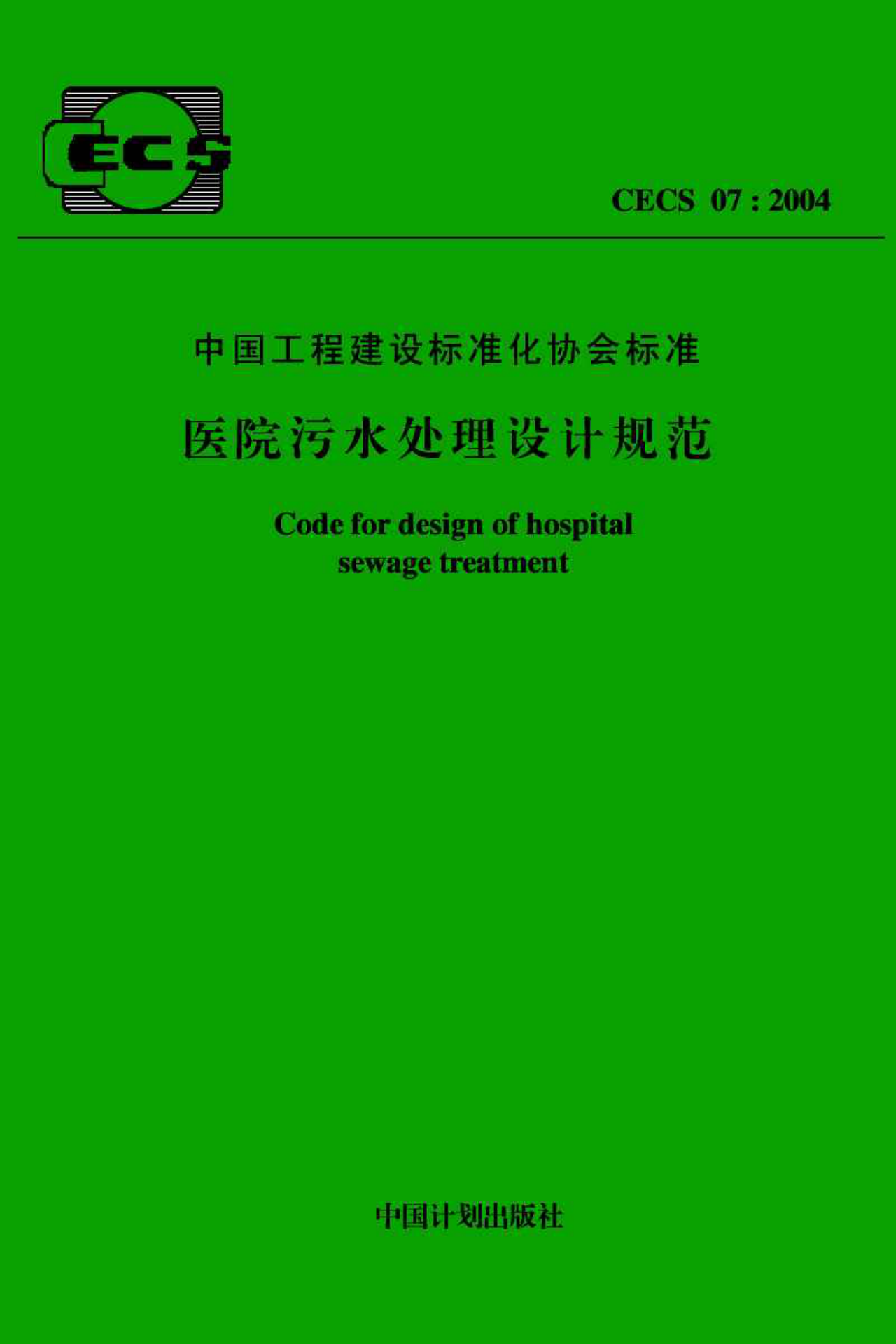 CECS

CECS 07 : 2004

中国工程建设标准化协会标准

医院污水处理设计规范

Code for design of hospital sewage treatment

中国计划出版社